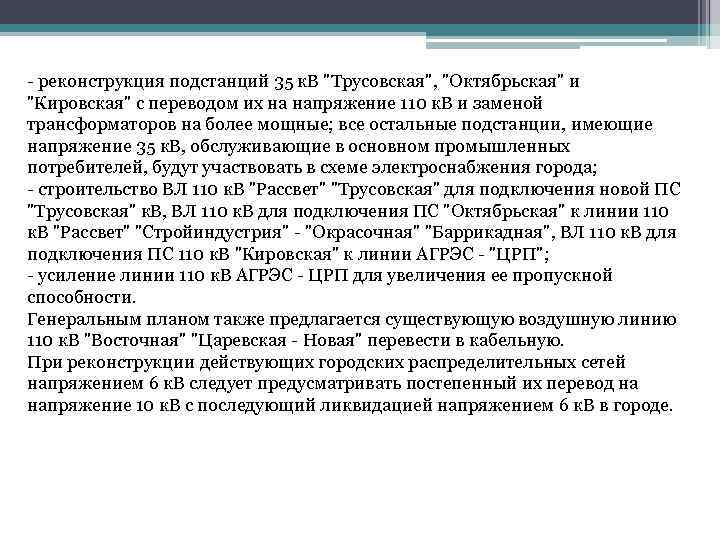 - реконструкция подстанций 35 кВ "Трусовская", "Октябрьская" и "Кировская" с переводом их на напряжение 110 кВ и заменой трансформаторов на более мощные; все остальные подстанции, имеющие напряжение 35 кВ, обслуживающие в основном промышленных потребителей, будут участвовать в схеме электроснабжения города;
- строительство ВЛ 110 кВ "Рассвет" "Трусовская" для подключения новой ПС "Трусовская" кВ, ВЛ 110 кВ для подключения ПС "Октябрьская" к линии 110 кВ "Рассвет" "Стройиндустрия" - "Окрасочная" "Баррикадная", ВЛ 110 кВ для подключения ПС 110 кВ "Кировская" к линии АГРЭС - "ЦРП";
- усиление линии 110 кВ АГРЭС - ЦРП для увеличения ее пропускной способности.
Генеральным планом также предлагается существующую воздушную линию 110 кВ "Восточная" "Царевская - Новая" перевести в кабельную.
При реконструкции действующих городских распределительных сетей напряжением 6 кВ следует предусматривать постепенный их перевод на напряжение 10 кВ с последующий ликвидацией напряжением 6 кВ в городе.